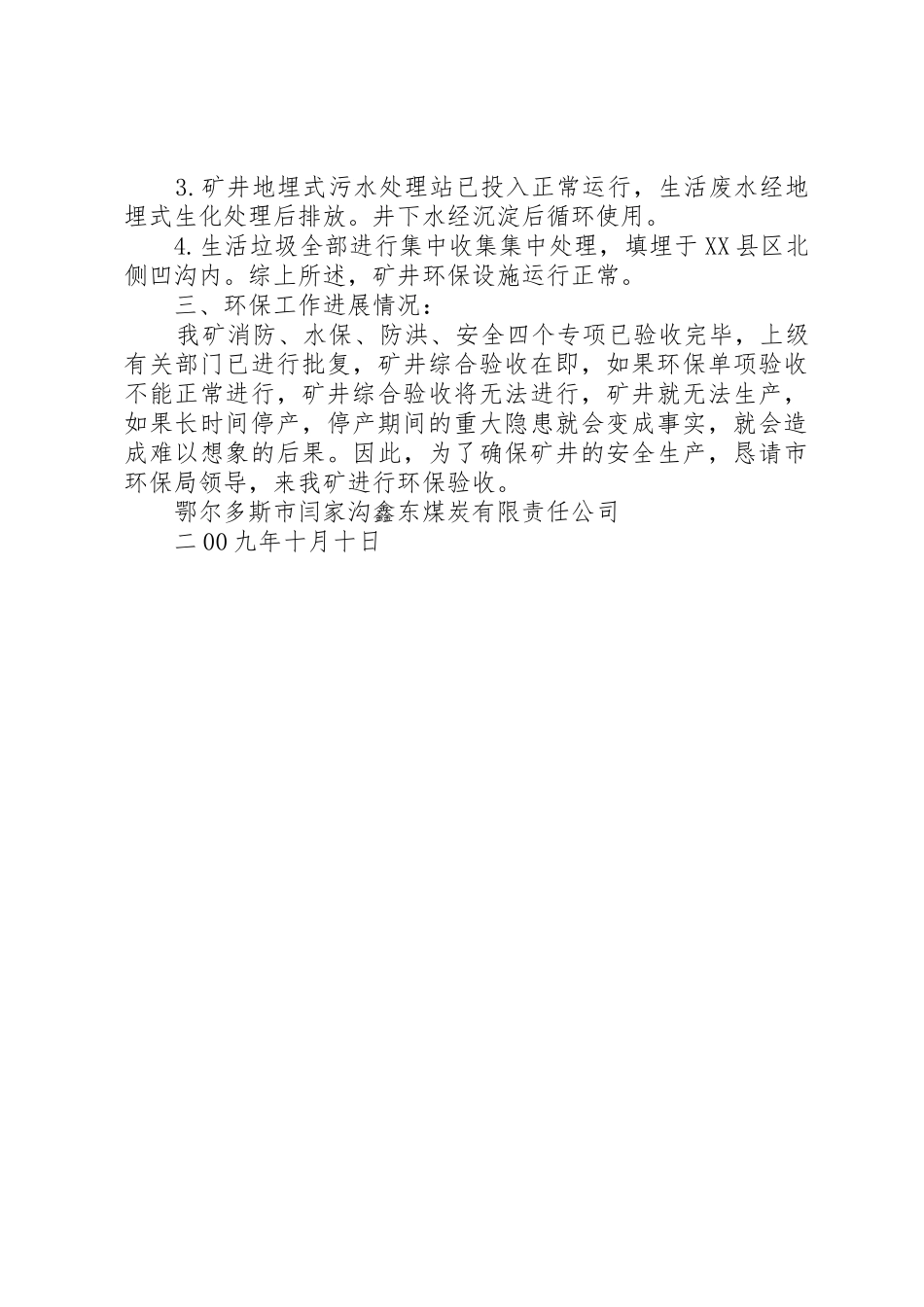 3.矿井地埋式污水处理站已投入正常运行，生活废水经地埋式生化处理后排放。井下水经沉淀后循环使用。

4.生活垃圾全部进行集中收集集中处理，填埋于XX县区北侧凹沟内。综上所述，矿井环保设施运行正常。

三、环保工作进展情况：

我矿消防、水保、防洪、安全四个专项已验收完毕，上级有关部门已进行批复，矿井综合验收在即，如果环保单项验收不能正常进行，矿井综合验收将无法进行，矿井就无法生产，如果长时间停产，停产期间的重大隐患就会变成事实，就会造成难以想象的后果。因此，为了确保矿井的安全生产，恳请市环保局领导，来我矿进行环保验收。

鄂尔多斯市闫家沟鑫东煤炭有限责任公司

二00九年十月十日